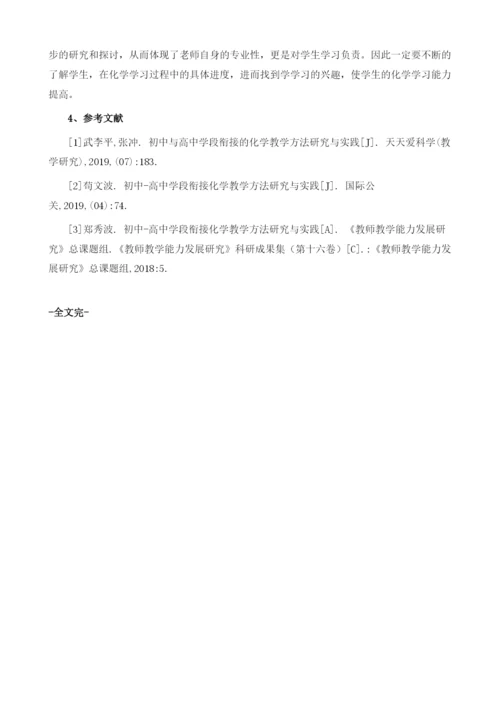 步的研究和探讨，从而体现了老师自身的专业性，更是对学生学习负责。因此一定要不断的了解学生，在化学学习过程中的具体进度，进而找到学学习的兴趣，使学生的化学学习能力提高。

4、参考文献

[1]武李平,张冲. 初中与高中学段衔接的化学教学方法研究与实践[J]. 天天爱科学(教学研究),2019,(07):183.

[2]苟文波. 初中-高中学段衔接化学教学方法研究与实践[J]. 国际公关,2019,(04):74.

[3]郑秀波. 初中-高中学段衔接化学教学方法研究与实践[A]. 《教师教学能力发展研究》总课题组.《教师教学能力发展研究》科研成果集（第十六卷）[C].:《教师教学能力发展研究》总课题组,2018:5.

-全文完-